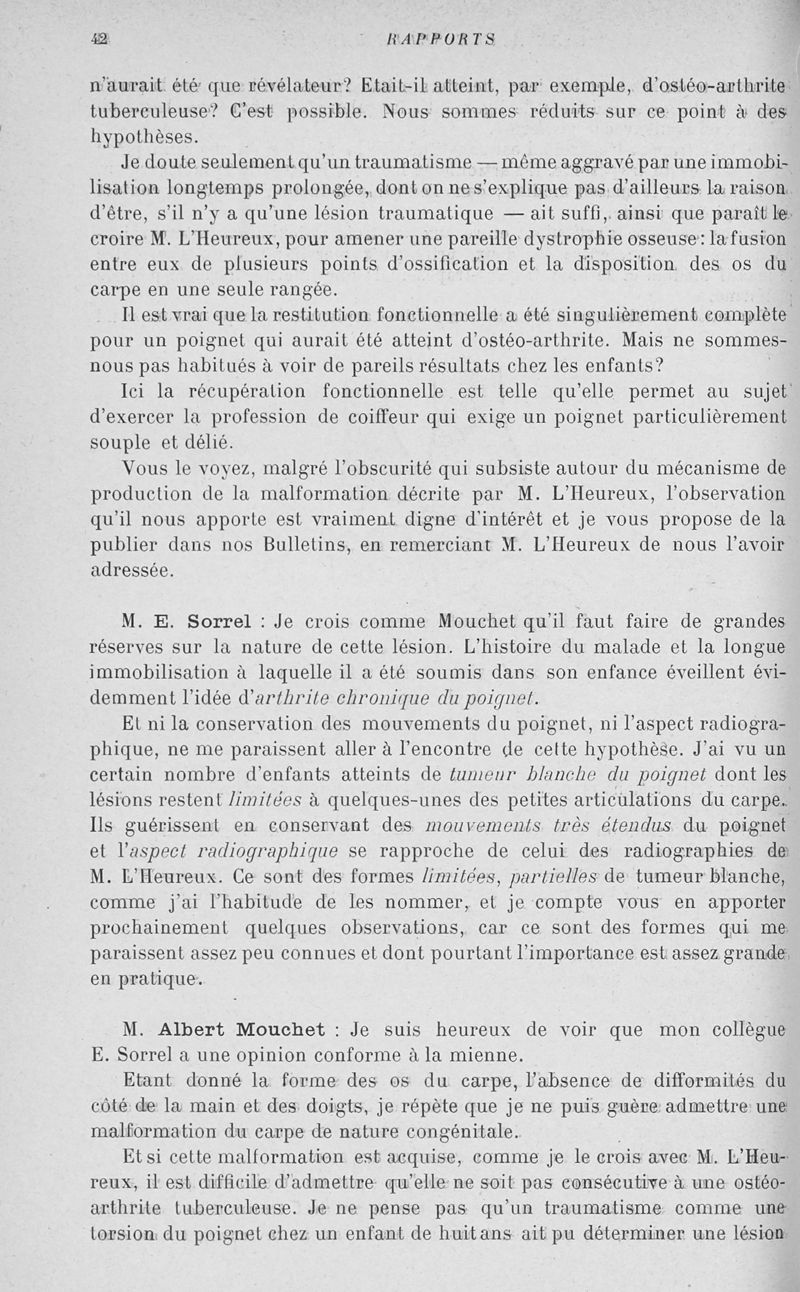 42 RAPPORTS

n'aurait été que révélateur? Etait-il atteint, par exemple, d'ostéo-arthrite tuberculeuse? C'est possible. Nous sommes réduits sur ce point à des hypothèses.

Je doute seulement qu'un traumatisme — même aggravé par une immobilisation longtemps prolongée, dont on ne s'explique pas d'ailleurs la raison d'être, s'il n'y a qu'une lésion traumatique — ait suffi, ainsi que paraît le croire M. L'Heureux, pour amener une pareille dystrophie osseuse : la fusion entre eux de plusieurs points d'ossification et la disposition des os du carpe en une seule rangée.

Il est vrai que la restitution fonctionnelle a été singulièrement complète pour un poignet qui aurait été atteint d'ostéo-arthrite. Mais ne sommes-nous pas habitués à voir de pareils résultats chez les enfants?

Ici la récupération fonctionnelle est telle qu'elle permet au sujet d'exercer la profession de coiffeur qui exige un poignet particulièrement souple et délié.

Vous le voyez, malgré l'obscurité qui subsiste autour du mécanisme de production de la malformation décrite par M. L'Heureux, l'observation qu'il nous apporte est vraiment digne d'intérêt et je vous propose de la publier dans nos Bulletins, en remerciant M. L'Heureux de nous l'avoir adressée.

M. E. Sorrel : Je crois comme Mouchet qu'il faut faire de grandes réserves sur la nature de cette lésion. L'histoire du malade et la longue immobilisation à laquelle il a été soumis dans son enfance éveillent évidemment l'idée d'arthrite chronique du poignet.

Et ni la conservation des mouvements du poignet, ni l'aspect radiographique, ne me paraissent aller à l'encontre de cette hypothèse. J'ai vu un certain nombre d'enfants atteints de tumeur blanche du poignet dont les lésions restent limitées à quelques-unes des petites articulations du carpe. Ils guérissent en conservant des mouvements très étendus du poignet et l'aspect radiographique se rapproche de celui des radiographies de M. L'Heureux. Ce sont des formes limitées, partielles de tumeur blanche, comme j'ai l'habitude de les nommer, et je compte vous en apporter prochainement quelques observations, car ce sont des formes qui me paraissent assez peu connues et dont pourtant l'importance est assez grande en pratique.

M. Albert Mouchet : Je suis heureux de voir que mon collègue E. Sorrel a une opinion conforme à la mienne.

Etant donné la forme des os du carpe, l'absence de difformités du côté de la main et des doigts, je répète que je ne puis guère admettre une malformation du carpe de nature congénitale.

Et si cette malformation est acquise, comme je le crois avec M. L'Heureux, il est difficile d'admettre qu'elle ne soit pas consécutive à une ostéo-arthrite tuberculeuse. Je ne pense pas qu'un traumatisme comme une torsion du poignet chez un enfant de huit ans ait pu déterminer une lésion